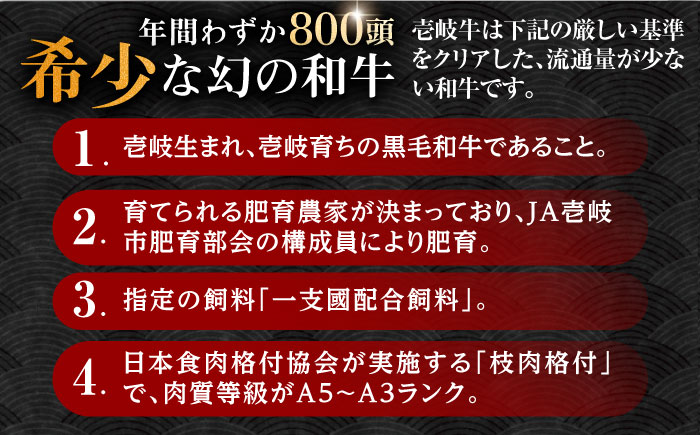 年間わずか800頭
希少な幻の和牛

壱岐牛は下記の厳しい基準をクリアした、流通量が少ない和牛です。

1. 壱岐生まれ、壱岐育ちの黒毛和牛であること。

2. 育てられる肥育農家が決まっており、JA壱岐市肥育部会の構成員により肥育。

3. 指定の飼料「一支國配合飼料」。

4. 日本食肉格付協会が実施する「枝肉格付」で、肉質等級がA5～A3ランク。